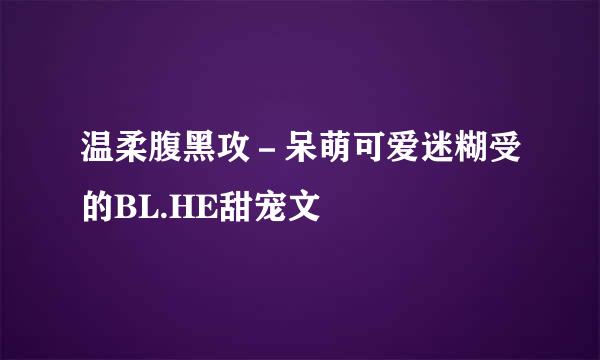 温柔腹黑攻 – 呆萌可爱迷糊受的BL.HE甜宠文